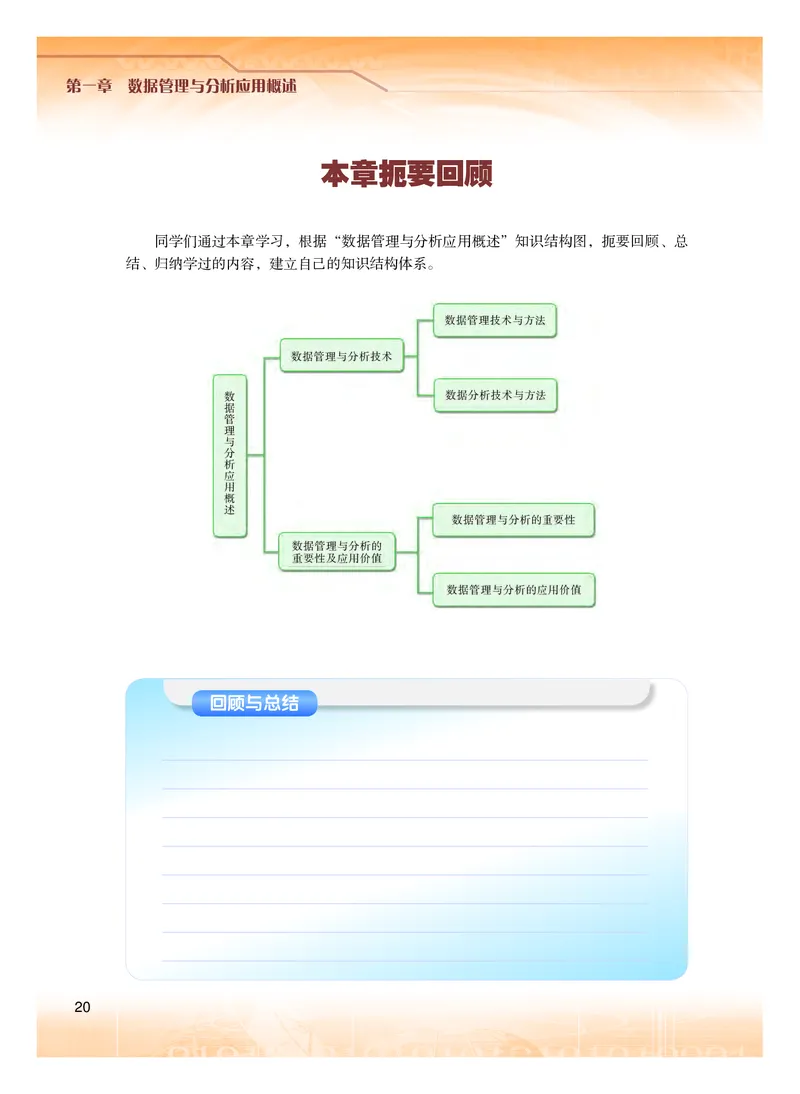 第一章 数据管理与分析应用概述

本章扼要回顾

同学们通过本章学习，根据“数据管理与分析应用概述”知识结构图，扼要回顾、总结、归纳学过的内容，建立自己的知识结构体系。

数据管理与分析应用概述

数据管理与分析技术

数据管理技术与方法

数据分析技术与方法

数据管理与分析的重要性及应用价值

数据管理与分析的重要性

数据管理与分析的应用价值

回顾与总结

20